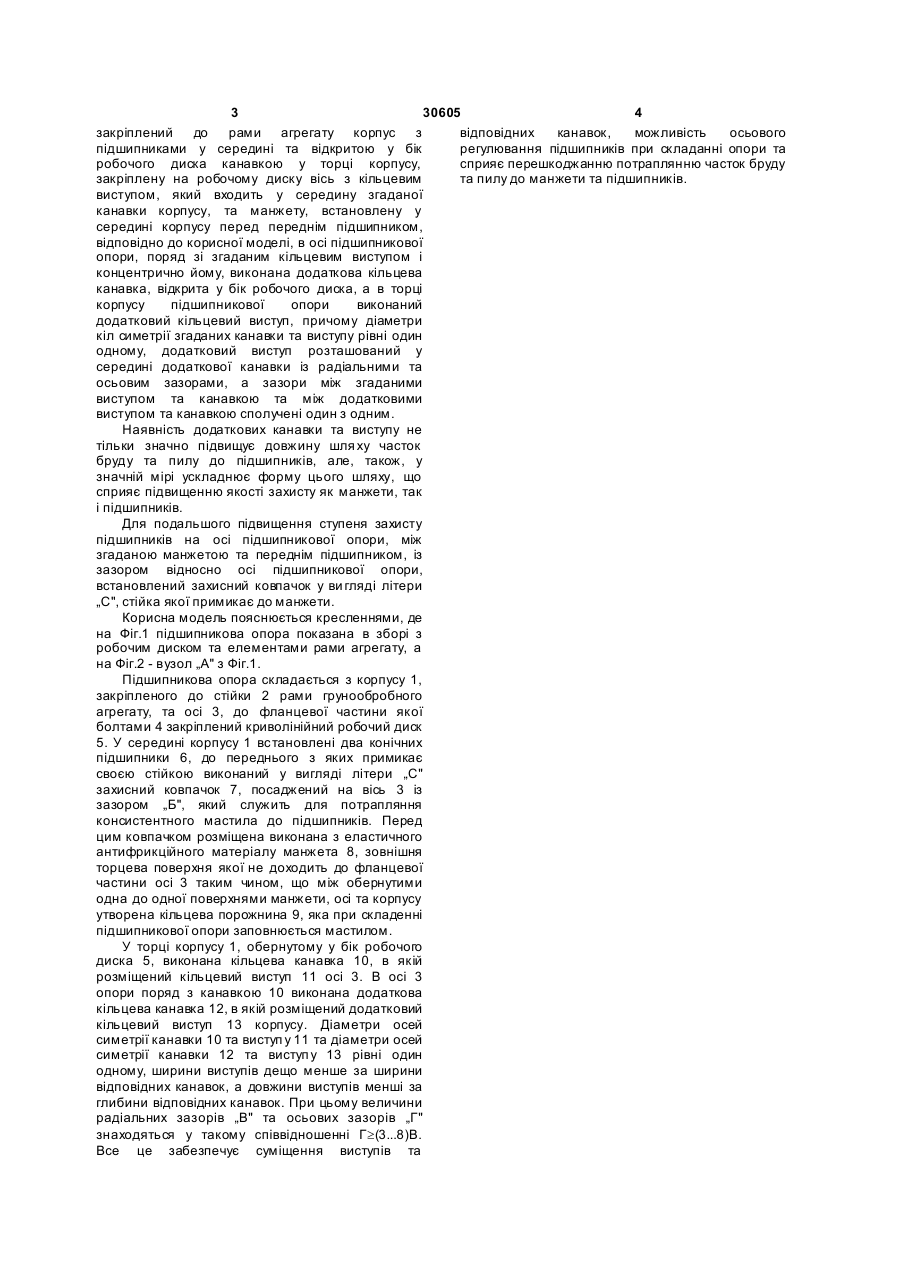 3 30605 4

закріплений до рами агрегату корпус з підшипниками у середині та відкритою у бік робочого диска канавкою у торці корпусу, закріплену на робочому диску вісь з кільцевим виступом, який входить у середину згаданої канавки корпусу, та манжету, встановлену у середині корпусу перед переднім підшипником, відповідно до корисної моделі, в осі підшипникової опори, поряд зі згаданим кільцевим виступом і концентрично йому, виконана додаткова кільцева канавка, відкрита у бік робочого диска, а в торці корпусу підшипникової опори виконаний додатковий кільцевий виступ, причому діаметри кіл симетрії згаданих канавки та виступу рівні один одному, додатковий виступ розташований у середині додаткової канавки із радіальними та осьовим зазорами, а зазори між згаданими виступом та канавкою та між додатковими виступом та канавкою сполучені один з одним.

Наявність додаткових канавки та виступу не тільки значно підвищує довжину шляху часток бруду та пилу до підшипників, але, також, у значній мірі ускладнює форму цього шляху, що сприяє підвищенню якості захисту як манжети, так і підшипників.

Для подальшого підвищення ступеня захисту підшипників на осі підшипникової опори, між згаданою манжетою та переднім підшипником, із зазором відносно осі підшипникової опори, встановлений захисний ковпачок у вигляді літери „С", стійка якої примикає до манжети.

Корисна модель пояснюється кресленнями, де на Фіг.1 підшипникова опора показана в зборі з робочим диском та елементами рами агрегату, а на Фіг.2 - вузол „А" з Фіг.1.

Підшипникова опора складається з корпусу 1, закріпленого до стійки 2 рами грунообробного агрегату, та осі 3, до фланцевої частини якої болтами 4 закріплений криволінійний робочий диск 5. У середині корпусу 1 встановлені два конічних підшипники 6, до переднього з яких примикає своєю стійкою виконаний у вигляді літери „С" захисний ковпачок 7, посаджений на вісь 3 із зазором „Б", який служить для потрапляння консистентного мастила до підшипників. Перед цим ковпачком розміщена виконана з еластичного антифрикційного матеріалу манжета 8, зовнішня торцева поверхня якої не доходить до фланцевої частини осі 3 таким чином, що між обернутими одна до одної поверхнями манжети, осі та корпусу утворена кільцева порожнина 9, яка при складенні підшипникової опори заповнюється мастилом.

У торці корпусу 1, обернутому у бік робочого диска 5, виконана кільцева канавка 10, в якій розміщений кільцевий виступ 11 осі 3. В осі 3 опори поряд з канавкою 10 виконана додаткова кільцева канавка 12, в якій розміщений додатковий кільцевий виступ 13 корпусу. Діаметри осей симетрії канавки 10 та виступу 11 та діаметри осей симетрії канавки 12 та виступу 13 рівні один одному, ширини виступів дещо менше за ширини відповідних канавок, а довжини виступів менші за глибини відповідних канавок. При цьому величини радіальних зазорів „В" та осьових зазорів „Г" знаходяться у такому співвідношенні Г≥(3...8)В. Все це забезпечує суміщення виступів та відповідних канавок, можливість осьового регулювання підшипників при складанні опори та сприяє перешкоджанню потраплянню часток бруду та пилу до манжети та підшипників.